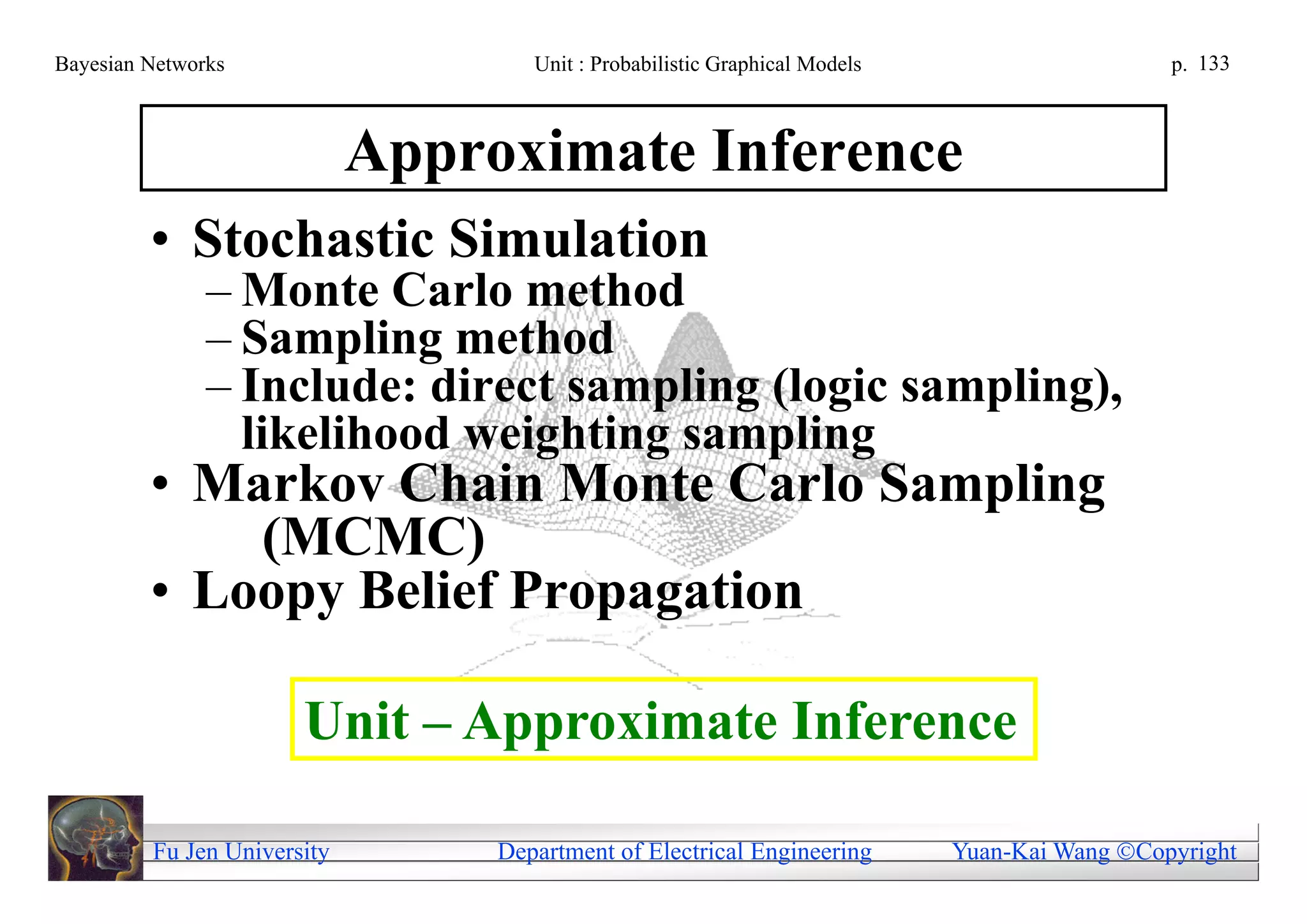 Bayesian Networks Unit : Probabilistic Graphical Models p. 133

Approximate Inference

• Stochastic Simulation
– Monte Carlo method
– Sampling method
– Include: direct sampling (logic sampling), likelihood weighting sampling
• Markov Chain Monte Carlo Sampling (MCMC)
• Loopy Belief Propagation

Unit – Approximate Inference

Fu Jen University Department of Electrical Engineering Yuan-Kai Wang ©Copyright